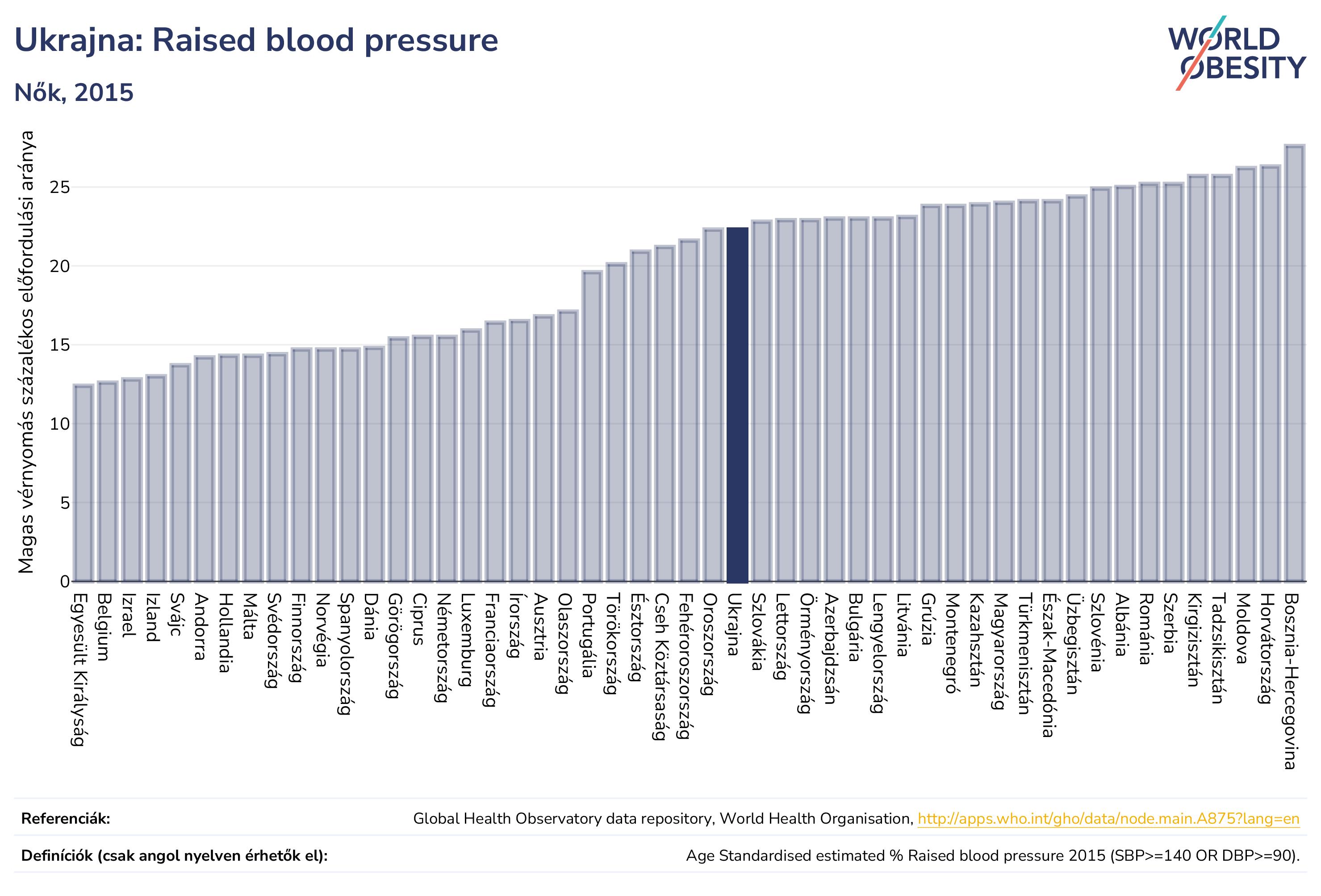 Ukrajna: Raised blood pressure

Nők, 2015

WORLD OBESITY

Magas vérnyomás százalékos előfordulási aránya

25
20
15
10
5
0

Egyesült Királyság
Belgium
Izrael
Izland
Svájc
Andorra
Hollandia
Málta
Svédország
Finnország
Norvégia
Spanyolország
Dánia
Görögország
Ciprus
Németország
Luxemburg
Franciaország
Írország
Ausztria
Olaszország
Portugália
Törökország
Észtország
Cseh Köztársaság
Fehéroroszország
Oroszország
Ukrajna
Szlovákia
Lettország
Örményország
Azerbajdzsán
Bulgária
Lengyelország
Litvánia
Grúzia
Montenegró
Kazahsztán
Magyarország
Türkmenisztán
Észak-Macedónia
Üzbegisztán
Szlovénia
Albánia
Románia
Szerbia
Kirgizisztán
Tadzsikisztán
Moldova
Horvátország
Bosznia-Hercegovina

Referenciák: Global Health Observatory data repository, World Health Organisation, http://apps.who.int/gho/data/node.main.A875?lang=en

Definíciók (csak angol nyelven érhetők el): Age Standardised estimated % Raised blood pressure 2015 (SBP>=140 OR DBP>=90).